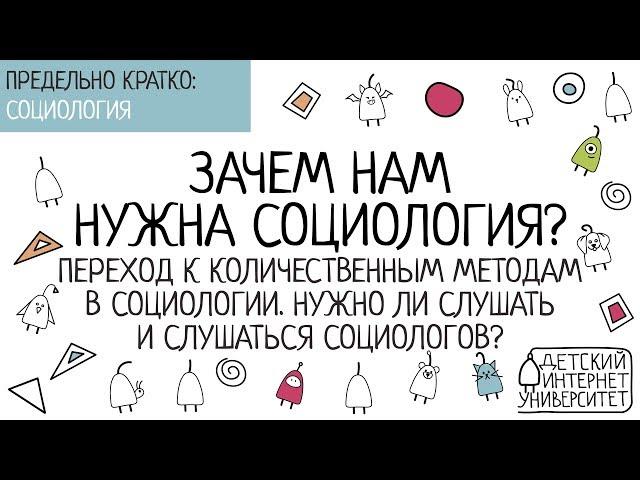 ПРЕДЕЛЬНО КРАТКО:
СОЦИОЛОГИЯ

ЗАЧЕМ НАМ
НУЖНА СОЦИОЛОГИЯ?

ПЕРЕХОД К КОЛИЧЕСТВЕННЫМ МЕТОДАМ В СОЦИОЛОГИИ. НУЖНО ЛИ СЛУШАТЬ И СЛУШАТЬСЯ СОЦИОЛОГОВ?

ДЕТСКИЙ
ИНТЕРНЕТ
УНИВЕРСИТЕТ